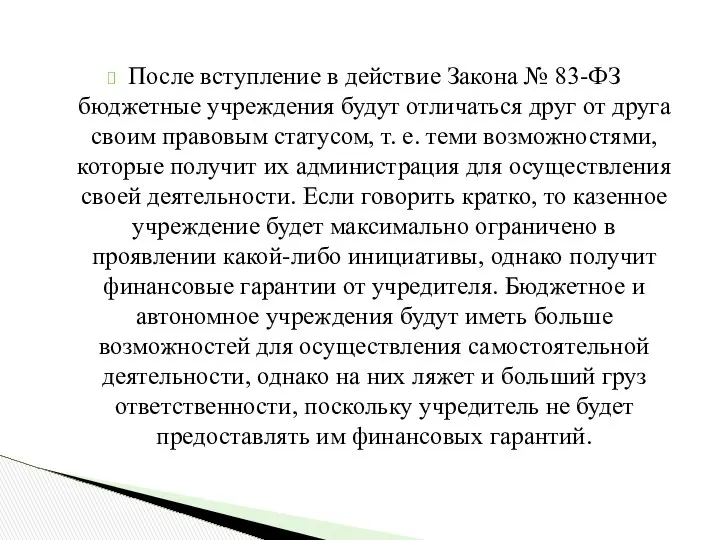 После вступление в действие Закона № 83-ФЗ бюджетные учреждения будут отличаться друг от друга своим правовым статусом, т. е. теми возможностями, которые получит их администрация для осуществления своей деятельности. Если говорить кратко, то казенное учреждение будет максимально ограничено в проявлении какой-либо инициативы, однако получит финансовые гарантии от учредителя. Бюджетное и автономное учреждения будут иметь больше возможностей для осуществления самостоятельной деятельности, однако на них ляжет и больший груз ответственности, поскольку учредитель не будет предоставлять им финансовых гарантий.